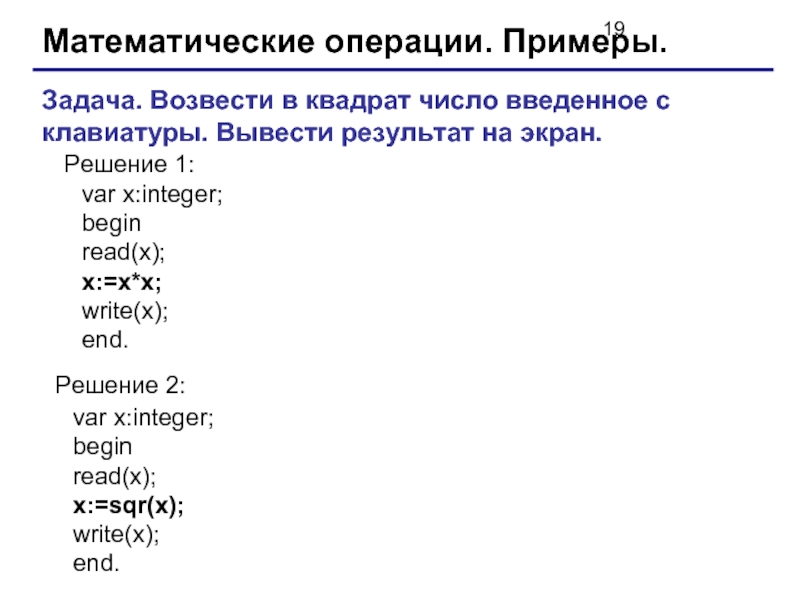 19

Математические операции. Примеры.

Задача. Возвести в квадрат число введенное с клавиатуры. Вывести результат на экран.

Решение 1:
var x:integer;
begin
read(x);
x:=x*x;
write(x);
end.

Решение 2:
var x:integer;
begin
read(x);
x:=sqr(x);
write(x);
end.